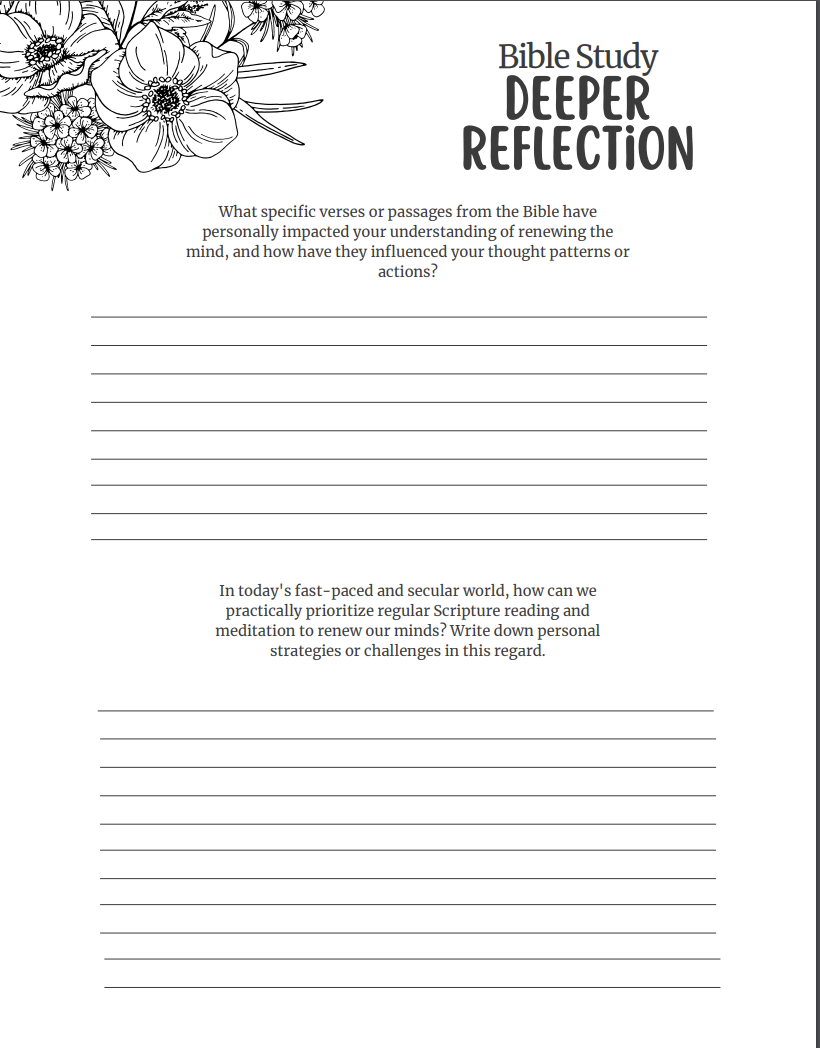 Bible Study
DEEPER REFLECTiON

What specific verses or passages from the Bible have personally impacted your understanding of renewing the mind, and how have they influenced your thought patterns or actions?

In today's fast-paced and secular world, how can we practically prioritize regular Scripture reading and meditation to renew our minds? Write down personal strategies or challenges in this regard.